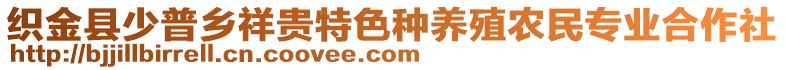 织金县少普乡祥贵特色种养殖农民专业合作社
http://bjjillbirrell.cn.coovee.com